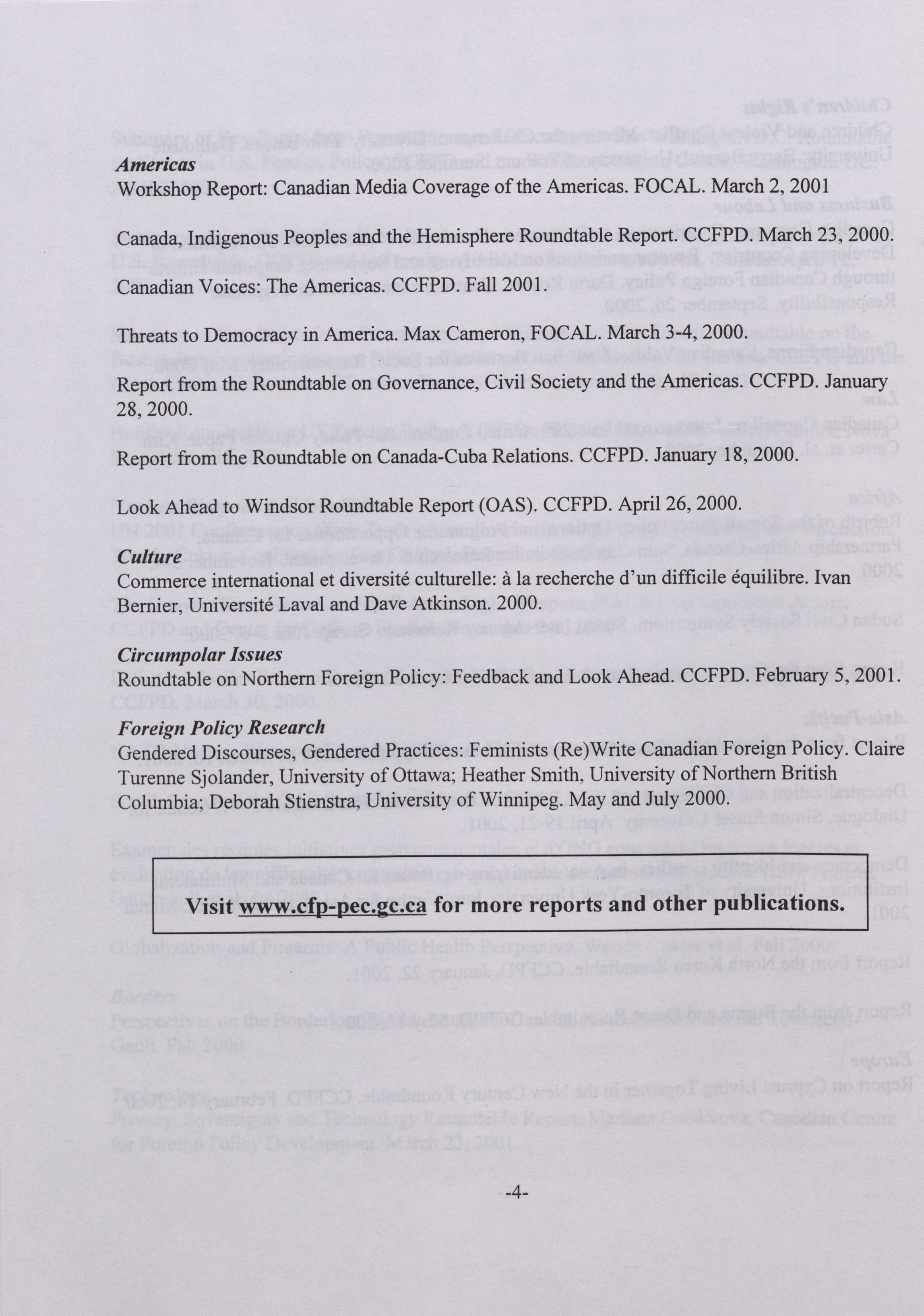 Americas
Workshop Report: Canadian Media Coverage of the Americas. FOCAL. March 2, 2001

Canada, Indigenous Peoples and the Hemisphere Roundtable Report. CCFPD. March 23, 2000.

Canadian Voices: The Americas. CCFPD. Fall 2001.

Threats to Democracy in America. Max Cameron, FOCAL. March 3-4, 2000.

Report from the Roundtable on Governance, Civil Society and the Americas. CCFPD. January 28, 2000.

Report from the Roundtable on Canada-Cuba Relations. CCFPD. January 18, 2000.

Look Ahead to Windsor Roundtable Report (OAS). CCFPD. April 26, 2000.

Culture
Commerce international et diversité culturelle: à la recherche d'un difficile équilibre. Ivan Bernier, Université Laval and Dave Atkinson. 2000.

Circumpolar Issues
Roundtable on Northern Foreign Policy: Feedback and Look Ahead. CCFPD. February 5, 2001.

Foreign Policy Research
Gendered Discourses, Gendered Practices: Feminists (Re)Write Canadian Foreign Policy. Claire Turenne Sjolander, University of Ottawa; Heather Smith, University of Northern British Columbia; Deborah Stienstra, University of Winnipeg. May and July 2000.

Visit www.cfp-pec.gc.ca for more reports and other publications.

-4-